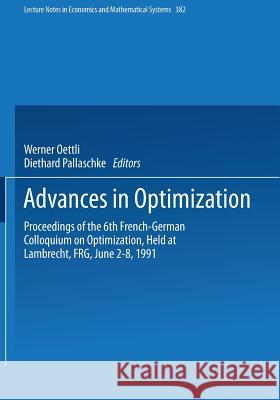 Lecture Notes in Economics and Mathematical Systems 382

Werner Oettli
Diethard Pallaschke Editors

Advances in Optimization

Proceedings of the 6th French-German Colloquium on Optimization, Held at Lambrecht, FRG, June 2-8, 1991

Kraina Książek